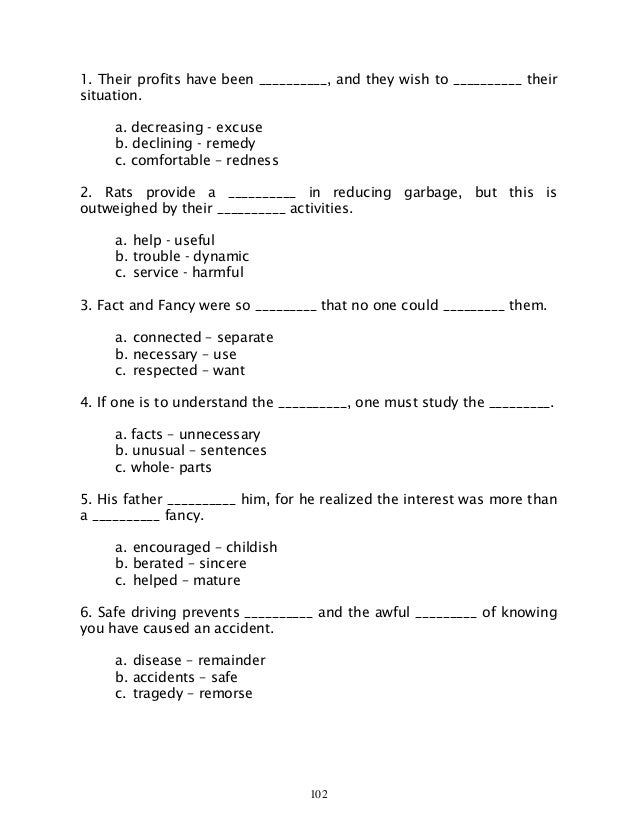 1. Their profits have been __________, and they wish to __________ their situation.

a. decreasing - excuse
b. declining - remedy
c. comfortable – redness

2. Rats provide a __________ in reducing garbage, but this is outweighed by their __________ activities.

a. help - useful
b. trouble - dynamic
c. service - harmful

3. Fact and Fancy were so _________ that no one could _________ them.

a. connected – separate
b. necessary – use
c. respected – want

4. If one is to understand the __________, one must study the _________.

a. facts – unnecessary
b. unusual – sentences
c. whole- parts

5. His father __________ him, for he realized the interest was more than a __________ fancy.

a. encouraged – childish
b. berated – sincere
c. helped – mature

6. Safe driving prevents __________ and the awful _________ of knowing you have caused an accident.

a. disease – remainder
b. accidents – safe
c. tragedy – remorse

102